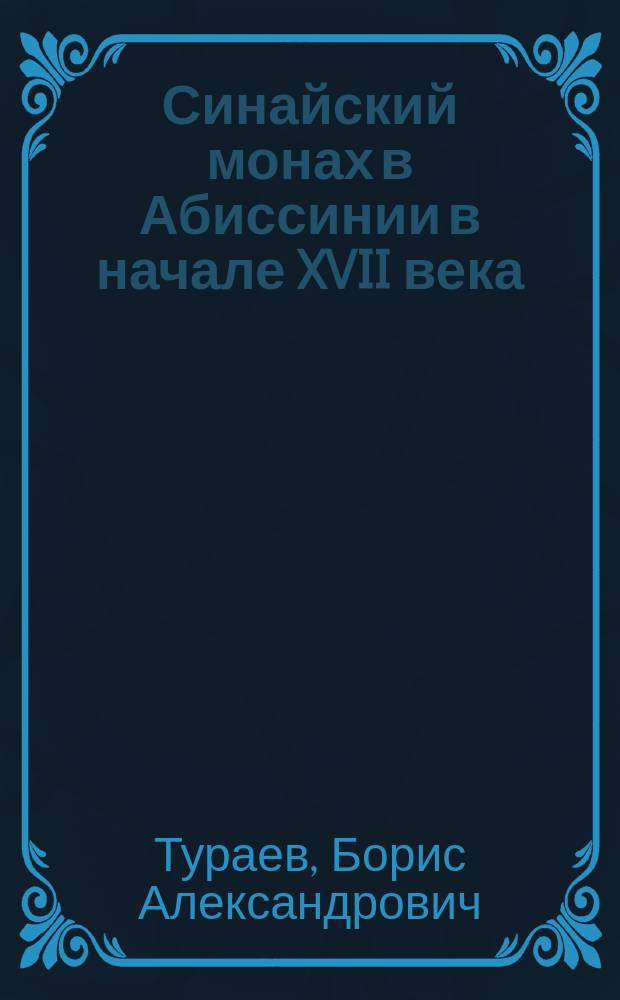 Синайский монах в Абиссинии в начале XVII века

Тураев, Борис Александрович